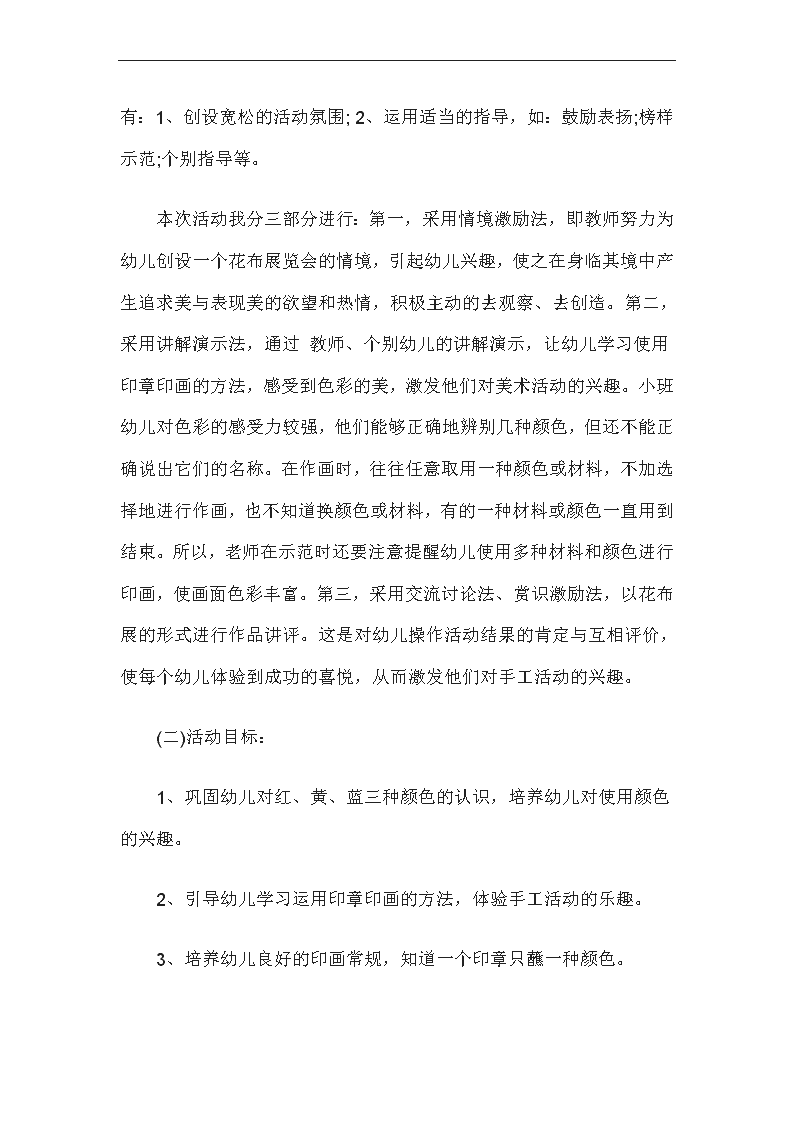 有：1、创设宽松的活动氛围; 2、运用适当的指导，如：鼓励表扬;榜样示范;个别指导等。

本次活动我分三部分进行：第一，采用情境激励法，即教师努力为幼儿创设一个花布展览会的情境，引起幼儿兴趣，使之在身临其境中产生追求美与表现美的欲望和热情，积极主动的去观察、去创造。第二，采用讲解演示法，通过 教师、个别幼儿的讲解演示，让幼儿学习使用印章印画的方法，感受到色彩的美，激发他们对美术活动的兴趣。小班幼儿对色彩的感受力较强，他们能够正确地辨别几种颜色，但还不能正确说出它们的名称。在作画时，往往任意取用一种颜色或材料，不加选择地进行作画，也不知道换颜色或材料，有的一种材料或颜色一直用到结束。所以，老师在示范时还要注意提醒幼儿使用多种材料和颜色进行印画，使画面色彩丰富。第三，采用交流讨论法、赏识激励法，以花布展的形式进行作品讲评。这是对幼儿操作活动结果的肯定与互相评价，使每个幼儿体验到成功的喜悦，从而激发他们对手工活动的兴趣。

(二)活动目标：

1、巩固幼儿对红、黄、蓝三种颜色的认识，培养幼儿对使用颜色的兴趣。

2、引导幼儿学习运用印章印画的方法，体验手工活动的乐趣。

3、培养幼儿良好的印画常规，知道一个印章只蘸一种颜色。